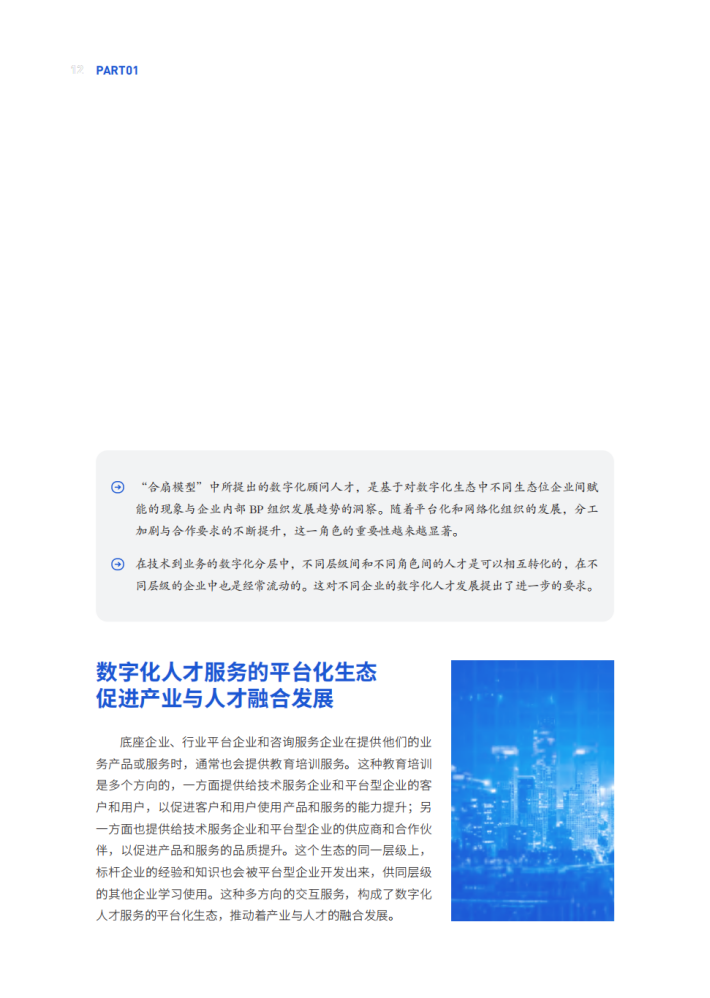 PART01

“合扇模型”中所提出的数字化顾问人才，是基于对数字化生态中不同生态位企业间赋能的现象与企业内部 BP 组织发展趋势的洞察。随着平台化和网络化组织的发展，分工加剧与合作要求的不断提升，这一角色的重要性越来越显著。

在技术到业务的数字化分层中，不同层级间和不同角色间的人才是可以相互转化的，在不同层级的企业中也是经常流动的。这对不同企业的数字化人才发展提出了进一步的要求。

数字化人才服务的平台化生态
促进产业与人才融合发展

底座企业、行业平台企业和咨询服务企业在提供他们的业务产品或服务时，通常也会提供教育培训服务。这种教育培训是多个方向的，一方面提供给技术服务企业和平台型企业的客户和用户，以促进客户和用户使用产品和服务的能力提升；另一方面也提供给技术服务企业和平台型企业的供应商和合作伙伴，以促进产品和服务的品质提升。这个生态的同一层级上，标杆企业的经验和知识也会被平台型企业开发出来，供同层级的其他企业学习使用。这种多方向的交互服务，构成了数字化人才服务的平台化生态，推动着产业与人才的融合发展。